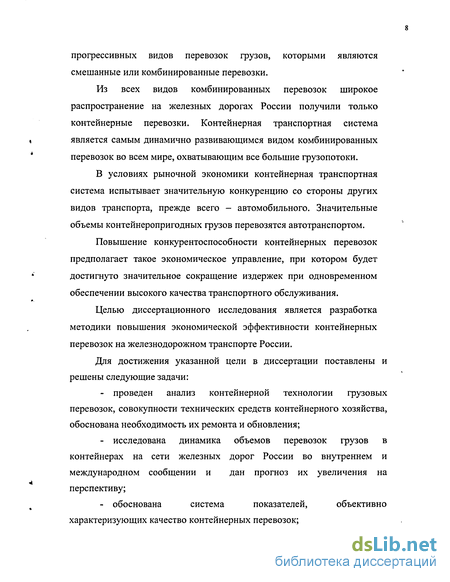 8

прогрессивных видов перевозок грузов, которыми являются смешанные или комбинированные перевозки.

Из всех видов комбинированных перевозок широкое распространение на железных дорогах России получили только контейнерные перевозки. Контейнерная транспортная система является самым динамично развивающимся видом комбинированных перевозок во всем мире, охватывающим все большие грузопотоки.

В условиях рыночной экономики контейнерная транспортная система испытывает значительную конкуренцию со стороны других видов транспорта, прежде всего – автомобильного. Значительные объемы контейнеропригодных грузов перевозятся автотранспортом.

Повышение конкурентоспособности контейнерных перевозок предполагает такое экономическое управление, при котором будет достигнуто значительное сокращение издержек при одновременном обеспечении высокого качества транспортного обслуживания.

Целью диссертационного исследования является разработка методики повышения экономической эффективности контейнерных перевозок на железнодорожном транспорте России.

Для достижения указанной цели в диссертации поставлены и решены следующие задачи:

- проведен анализ контейнерной технологии грузовых перевозок, совокупности технических средств контейнерного хозяйства, обоснована необходимость их ремонта и обновления;

- исследована динамика объемов перевозок грузов в контейнерах на сети железных дорог России во внутреннем и международном сообщении и дан прогноз их увеличения на перспективу;

- обоснована система показателей, объективно характеризующих качество контейнерных перевозок;

dsLib.net
библиотека диссертаций